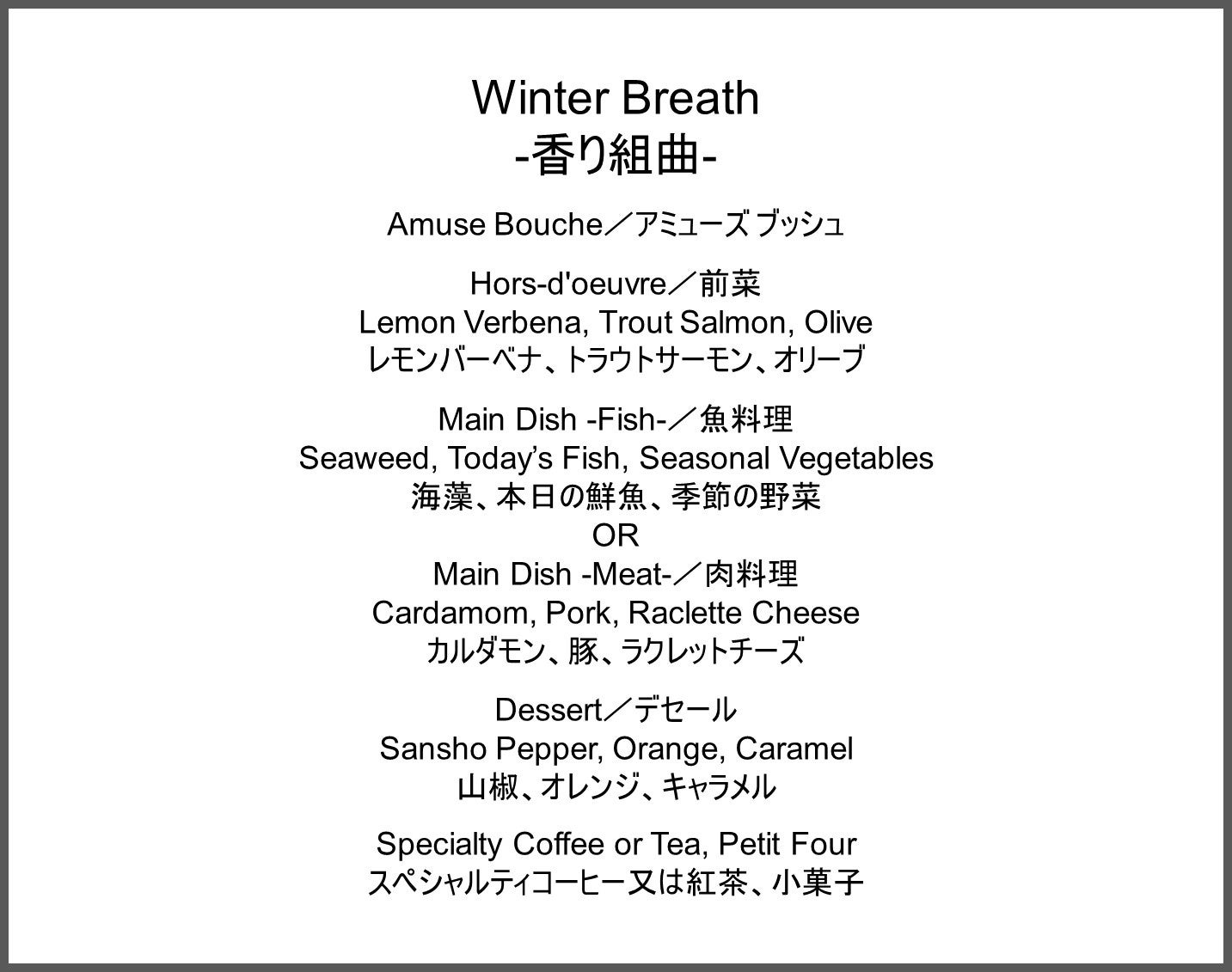 Winter Breath
-香り組曲-

Amuse Bouche／アミューズ ブッシュ

Hors-d'oeuvre／前菜
Lemon Verbena, Trout Salmon, Olive
レモンバーベナ、トラウトサーモン、オリーブ

Main Dish -Fish-／魚料理
Seaweed, Today's Fish, Seasonal Vegetables
海藻、本日の鮮魚、季節の野菜
OR
Main Dish -Meat-／肉料理
Cardamom, Pork, Raclette Cheese
カルダモン、豚、ラクレットチーズ

Dessert／デセール
Sansho Pepper, Orange, Caramel
山椒、オレンジ、キャラメル

Specialty Coffee or Tea, Petit Four
スペシャルティコーヒー又は紅茶、小菓子